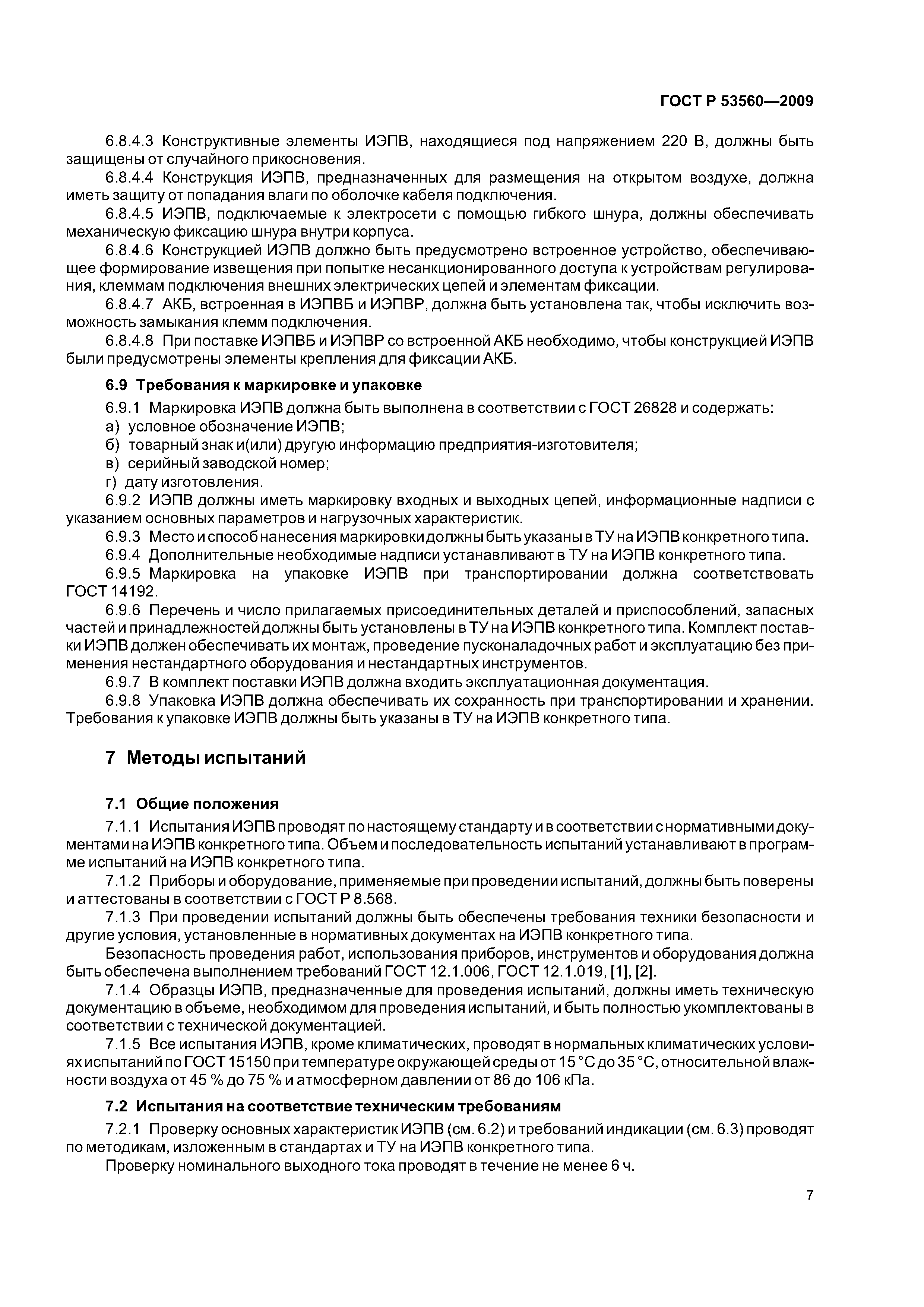 ГОСТ Р 53560—2009

6.8.4.3 Конструктивные элементы ИЭПВ, находящиеся под напряжением 220 В, должны быть защищены от случайного прикосновения.

6.8.4.4 Конструкция ИЭПВ, предназначенных для размещения на открытом воздухе, должна иметь защиту от попадания влаги по оболочке кабеля подключения.

6.8.4.5 ИЭПВ, подключаемые к электросети с помощью гибкого шнура, должны обеспечивать механическую фиксацию шнура внутри корпуса.

6.8.4.6 Конструкцией ИЭПВ должно быть предусмотрено встроенное устройство, обеспечивающее формирование извещения при попытке несанкционированного доступа к устройствам регулирования, клеммам подключения внешних электрических цепей и элементам фиксации.

6.8.4.7 АКБ, встроенная в ИЭПВБ и ИЭПВР, должна быть установлена так, чтобы исключить возможность замыкания клемм подключения.

6.8.4.8 При поставке ИЭПВБ и ИЭПВР со встроенной АКБ необходимо, чтобы конструкцией ИЭПВ были предусмотрены элементы крепления для фиксации АКБ.

6.9 Требования к маркировке и упаковке

6.9.1 Маркировка ИЭПВ должна быть выполнена в соответствии с ГОСТ 26828 и содержать:

а) условное обозначение ИЭПВ;

б) товарный знак и(или) другую информацию предприятия-изготовителя;

в) серийный заводской номер;

г) дату изготовления.

6.9.2 ИЭПВ должны иметь маркировку входных и выходных цепей, информационные надписи с указанием основных параметров и нагрузочных характеристик.

6.9.3 Место и способ нанесения маркировки должны быть указаны в ТУ на ИЭПВ конкретного типа.

6.9.4 Дополнительные необходимые надписи устанавливают в ТУ на ИЭПВ конкретного типа.

6.9.5 Маркировка на упаковке ИЭПВ при транспортировании должна соответствовать ГОСТ 14192.

6.9.6 Перечень и число прилагаемых присоединительных деталей и приспособлений, запасных частей и принадлежностей должны быть установлены в ТУ на ИЭПВ конкретного типа. Комплект поставки ИЭПВ должен обеспечивать их монтаж, проведение пусконаладочных работ и эксплуатацию без применения нестандартного оборудования и нестандартных инструментов.

6.9.7 В комплект поставки ИЭПВ должна входить эксплуатационная документация.

6.9.8 Упаковка ИЭПВ должна обеспечивать их сохранность при транспортировании и хранении. Требования к упаковке ИЭПВ должны быть указаны в ТУ на ИЭПВ конкретного типа.

7 Методы испытаний

7.1 Общие положения

7.1.1 Испытания ИЭПВ проводят по настоящему стандарту и в соответствии с нормативными документами на ИЭПВ конкретного типа. Объем и последовательность испытаний устанавливают в программе испытаний на ИЭПВ конкретного типа.

7.1.2 Приборы и оборудование, применяемые при проведении испытаний, должны быть поверены и аттестованы в соответствии с ГОСТ Р 8.568.

7.1.3 При проведении испытаний должны быть обеспечены требования техники безопасности и другие условия, установленные в нормативных документах на ИЭПВ конкретного типа.

Безопасность проведения работ, использования приборов, инструментов и оборудования должна быть обеспечена выполнением требований ГОСТ 12.1.006, ГОСТ 12.1.019, [1], [2].

7.1.4 Образцы ИЭПВ, предназначенные для проведения испытаний, должны иметь техническую документацию в объеме, необходимом для проведения испытаний, и быть полностью укомплектованы в соответствии с технической документацией.

7.1.5 Все испытания ИЭПВ, кроме климатических, проводят в нормальных климатических условиях испытаний по ГОСТ 15150 при температуре окружающей среды от 15 °С до 35 °С, относительной влажности воздуха от 45 % до 75 % и атмосферном давлении от 86 до 106 кПа.

7.2 Испытания на соответствие техническим требованиям

7.2.1 Проверку основных характеристик ИЭПВ (см. 6.2) и требований индикации (см. 6.3) проводят по методикам, изложенным в стандартах и ТУ на ИЭПВ конкретного типа.

Проверку номинального выходного тока проводят в течение не менее 6 ч.

7